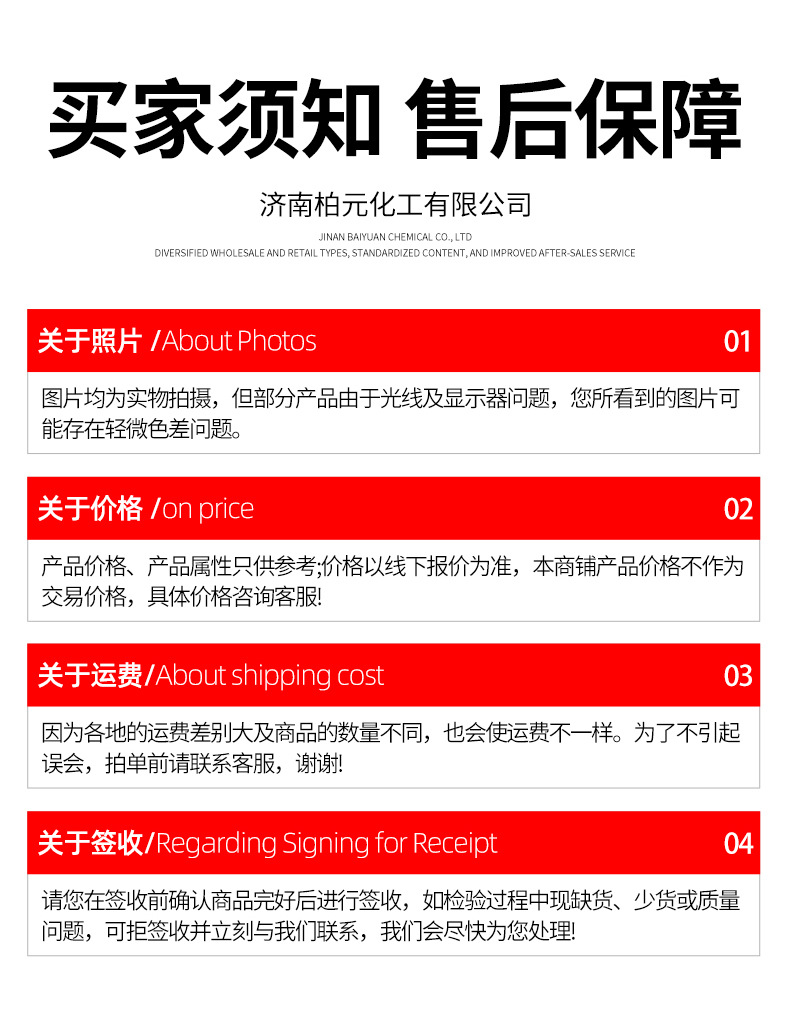 买家须知 售后保障

济南柏元化工有限公司

JINAN BAIYUAN CHEMICAL CO., LTD

DIVERSIFIED WHOLESALE AND RETAIL TYPES, STANDARDIZED CONTENT, AND IMPROVED AFTER-SALES SERVICE

关于照片 /About Photos 01

图片均为实物拍摄，但部分产品由于光线及显示器问题，您所看到的图片可能存在轻微色差问题。

关于价格 /on price 02

产品价格、产品属性只供参考;价格以线下报价为准，本商铺产品价格不作为交易价格，具体价格咨询客服!

关于运费/About shipping cost 03

因为各地的运费差别大及商品的数量不同，也会使运费不一样。为了不引起误会，拍单前请联系客服，谢谢!

关于签收/Regarding Signing for Receipt 04

请您在签收前确认商品完好后进行签收，如检验过程中现缺货、少货或质量问题，可拒签收并立刻与我们联系，我们会尽快为您处理!